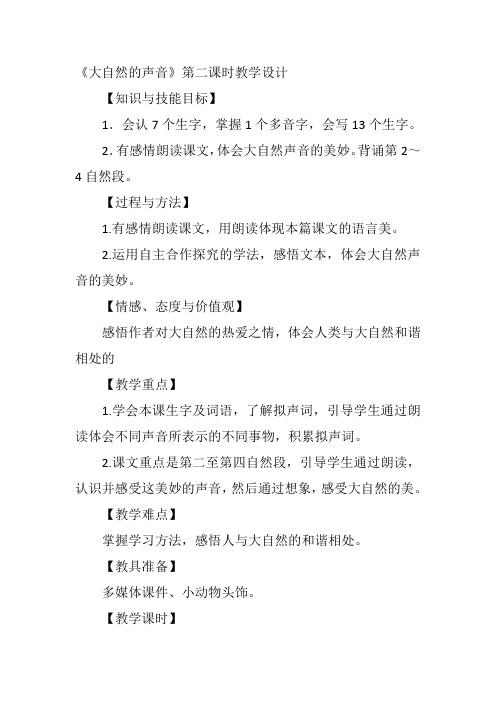 《大自然的声音》第二课时教学设计

【知识与技能目标】

1．会认 7 个生字，掌握 1 个多音字，会写 13 个生字。

2. 有感情朗读课文，体会大自然声音的美妙。背诵第 2～4 自然段。

【过程与方法】

1.有感情朗读课文，用朗读体现本篇课文的语言美。

2.运用自主合作探究的学法，感悟文本，体会大自然声音的美妙。

【情感、态度与价值观】

感悟作者对大自然的热爱之情，体会人类与大自然和谐相处的

【教学重点】

1.学会本课生字及词语，了解拟声词，引导学生通过朗读体会不同声音所表示的不同事物，积累拟声词。

2.课文重点是第二至第四自然段，引导学生通过朗读，认识并感受这美妙的声音，然后通过想象，感受大自然的美。

【教学难点】

掌握学习方法，感悟人与大自然的和谐相处。

【教具准备】

多媒体课件、小动物头饰。

【教学课时】